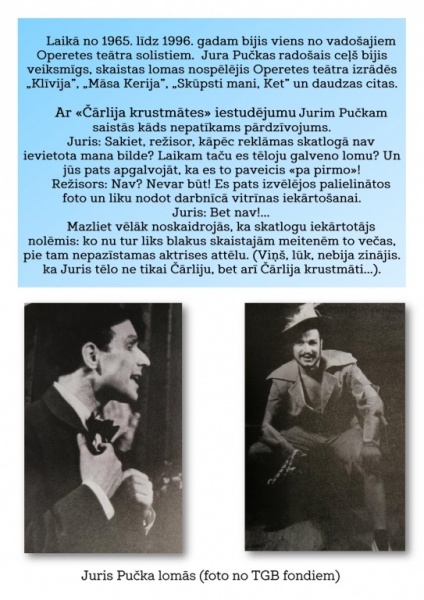 Laikā no 1965. līdz 1996. gadam bijis viens no vadošajiem Operetes teātra solistiem. Jura Pučkas radošais ceļš bijis veiksmīgs, skaistas lomas nospēlējis Operetes teātra izrādēs „Klīvija", „Māsa Kerija", „Skūpsti mani, Ket" un daudzas citas.

Ar «Čārlija krustmātes» iestudējumu Jurim Pučkam saistās kāds nepatīkams pārdzīvojums.
Juris: Sakiet, režisor, kāpēc reklāmas skatlogā nav ievietota mana bilde? Laikam taču es tēloju galveno lomu? Un jūs pats apgalvojāt, ka es to paveicis «pa pirmo»!
Režisors: Nav? Nevar būt! Es pats izvēlējos palielinātos foto un liku nodot darbnīcā vitrīnas iekārtošanai.
Juris: Bet nav!...
Mazliet vēlāk noskaidrojās, ka skatlogu iekārtotājs nolēmis: ko nu tur liks blakus skaistajām meitenēm to večas, pie tam nepazīstamas aktrises attēlu. (Viņš, lūk, nebija zinājis. ka Juris tēlo ne tikai Čārliju, bet arī Čārlija krustmāti...).

Juris Pučka lomās (foto no TGB fondiem)